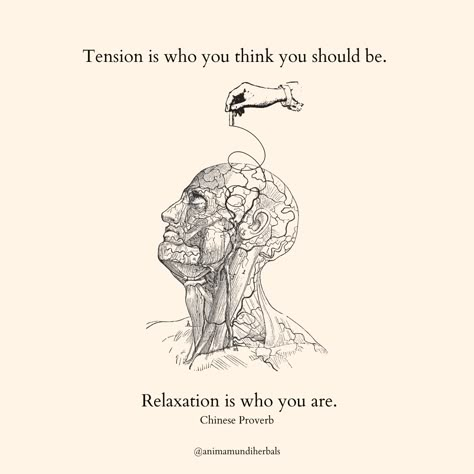 Tension is who you think you should be.

Relaxation is who you are.
Chinese Proverb

@animamundiherbals